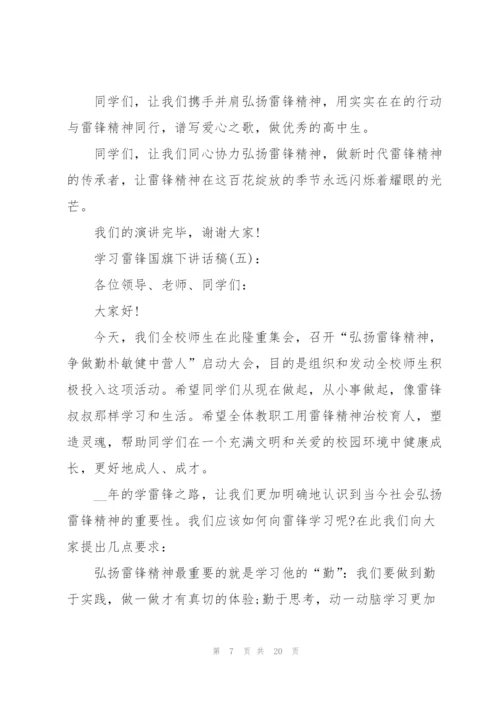 同学们，让我们携手并肩弘扬雷锋精神，用实实在在的行动与雷锋精神同行，谱写爱心之歌，做优秀的高中生。

同学们，让我们同心协力弘扬雷锋精神，做新时代雷锋精神的传承者，让雷锋精神在这百花绽放的季节永远闪烁着耀眼的光芒。

我们的演讲完毕，谢谢大家！

学习雷锋国旗下讲话稿(五)：

各位领导、老师、同学们：

大家好！

今天，我们全校师生在此隆重集会，召开“弘扬雷锋精神，争做勤朴敏健中营人”启动大会，目的是组织和发动全校师生积极投入这项活动。希望同学们从现在做起，从小事做起，像雷锋叔叔那样学习和生活。希望全体教职工用雷锋精神治校育人，塑造灵魂，帮助同学们在一个充满文明和关爱的校园环境中健康成长，更好地成人、成才。

__年的学雷锋之路，让我们更加明确地认识到当今社会弘扬雷锋精神的重要性。我们应该如何向雷锋学习呢?在此我们向大家提出几点要求：

弘扬雷锋精神最重要的就是学习他的“勤”：我们要做到勤于实践，做一做才有真切的体验;勤于思考，动一动脑学习更加

第 7 页 共 20 页